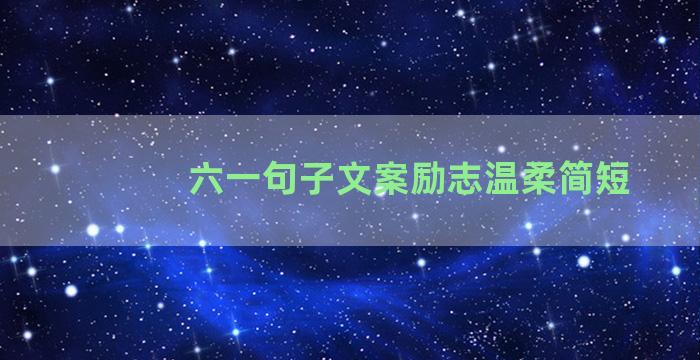 六一句子文案励志温柔简短